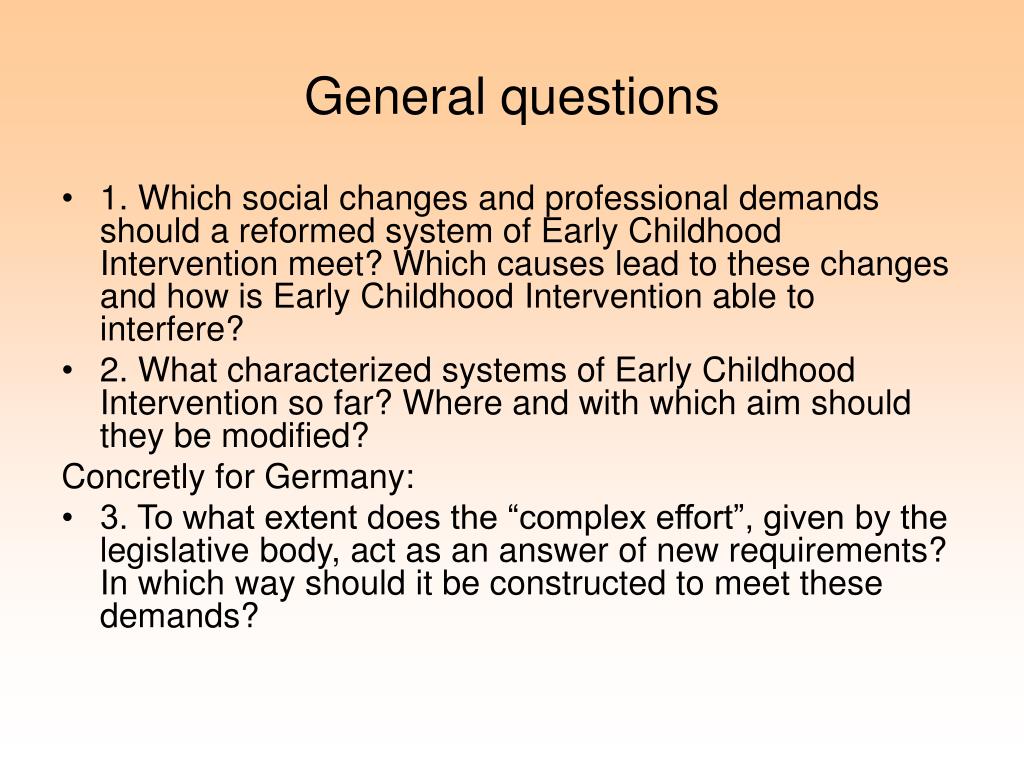 General questions

• 1. Which social changes and professional demands should a reformed system of Early Childhood Intervention meet? Which causes lead to these changes and how is Early Childhood Intervention able to interfere?
• 2. What characterized systems of Early Childhood Intervention so far? Where and with which aim should they be modified?

Concretly for Germany:

• 3. To what extent does the “complex effort”, given by the legislative body, act as an answer of new requirements? In which way should it be constructed to meet these demands?